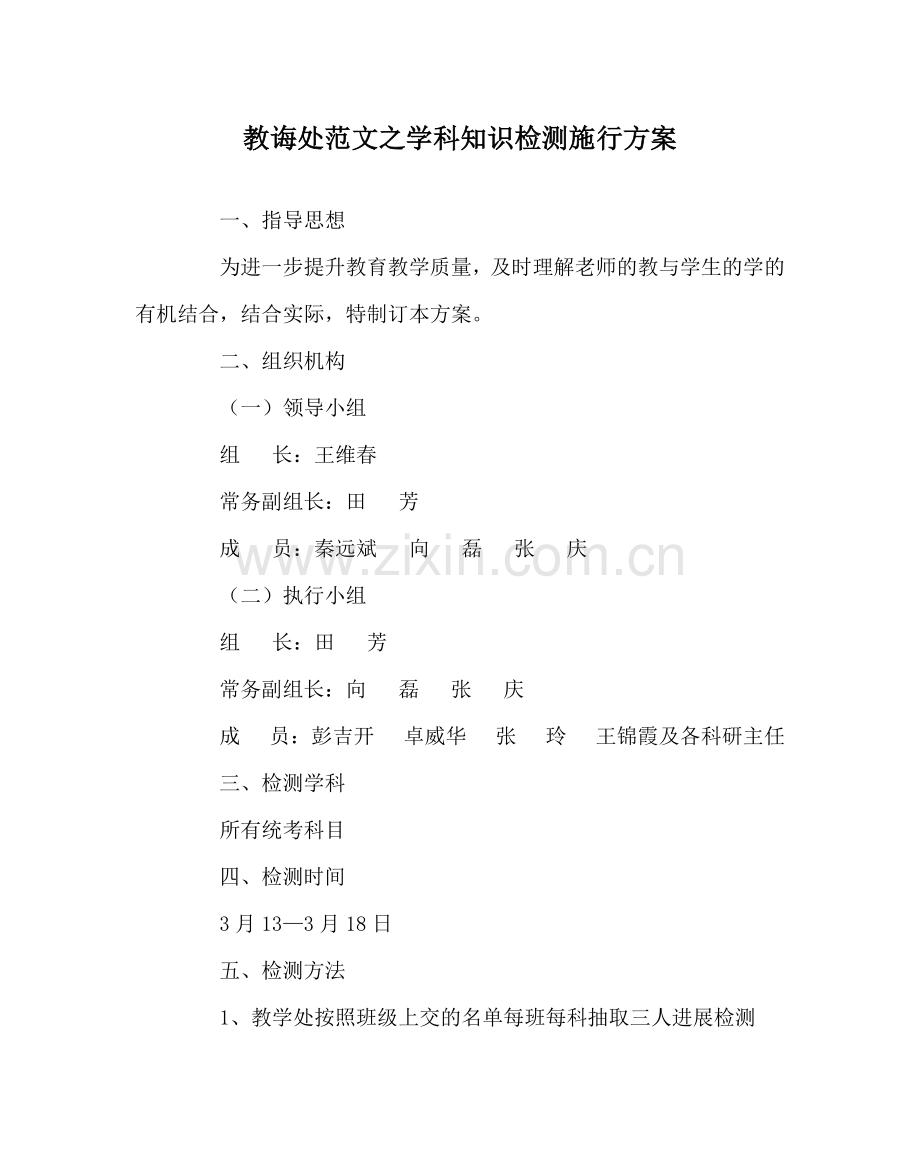 教诲处范文之学科知识检测施行方案

一、指导思想

为进一步提升教育教学质量，及时理解老师的教与学生的学的有机结合，结合实际，特制订本方案。

二、组织机构

（一）领导小组

组 长：王维春

常务副组长：田 芳

成 员：秦远斌 向 磊 张 庆

（二）执行小组

组 长：田 芳

常务副组长：向 磊 张 庆

成 员：彭吉开 卓威华 张 玲 王锦霞及各科研主任

三、检测学科

所有统考科目

四、检测时间

3月13—3月18日

五、检测方法

1、教学处按照班级上交的名单每班每科抽取三人进展检测

www.zixin.com.cn